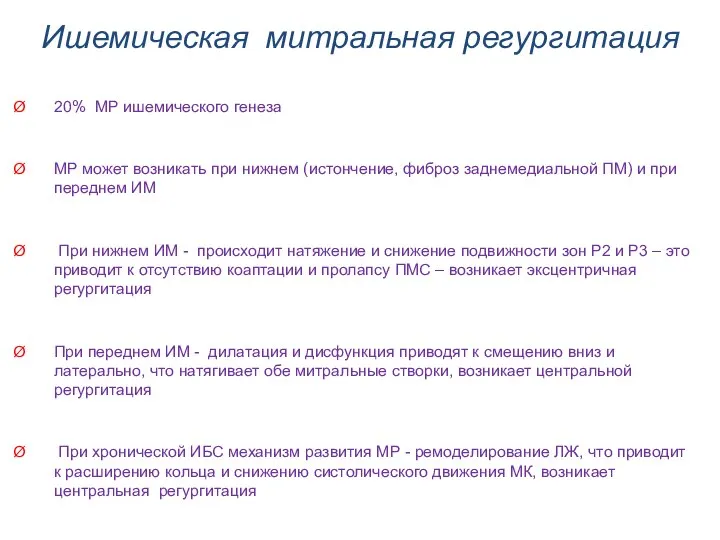 Ишемическая митральная регургитация

Ø 20% МР ишемического генеза

Ø МР может возникать при нижнем (истончение, фиброз заднемедиальной ПМ) и при переднем ИМ

Ø При нижнем ИМ - происходит натяжение и снижение подвижности зон Р2 и Р3 – это приводит к отсутствию коаптации и пролапсу ПМС – возникает эксцентричная регургитация

Ø При переднем ИМ - дилатация и дисфункция приводят к смещению вниз и латерально, что натягивает обе митральные створки, возникает центральной регургитация

Ø При хронической ИБС механизм развития МР - ремоделирование ЛЖ, что приводит к расширению кольца и снижению систолического движения МК, возникает центральная регургитация